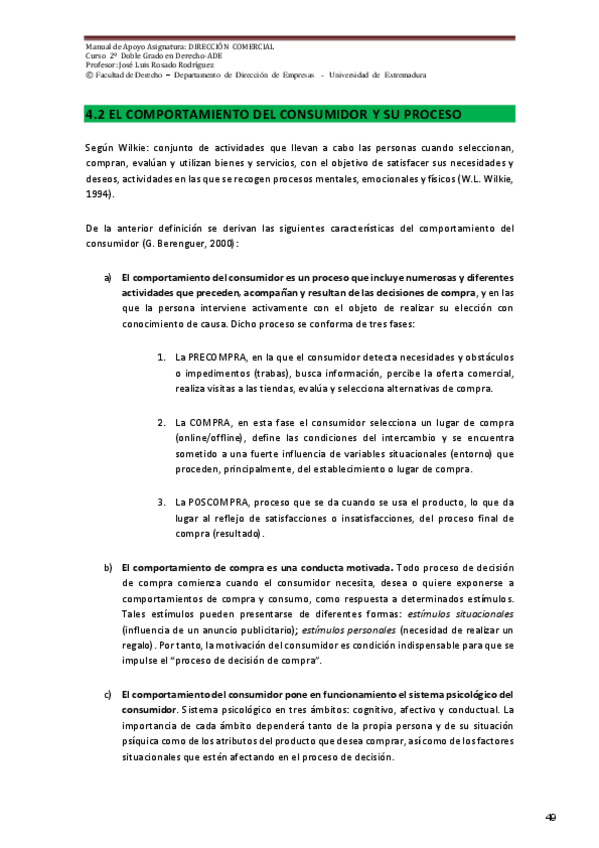 Manual de Apoyo Asignatura: DIRECCIÓN COMERCIAL
Curso 2º Doble Grado en Derecho-ADE
Profesor: José Luis Rosado Rodríguez
© Facultad de Derecho – Departamento de Dirección de Empresas - Universidad de Extremadura

4.2 EL COMPORTAMIENTO DEL CONSUMIDOR Y SU PROCESO

Según Wilkie: conjunto de actividades que llevan a cabo las personas cuando seleccionan, compran, evalúan y utilizan bienes y servicios, con el objetivo de satisfacer sus necesidades y deseos, actividades en las que se recogen procesos mentales, emocionales y físicos (W.L. Wilkie, 1994).

De la anterior definición se derivan las siguientes características del comportamiento del consumidor (G. Berenguer, 2000):

a) El comportamiento del consumidor es un proceso que incluye numerosas y diferentes actividades que preceden, acompañan y resultan de las decisiones de compra, y en las que la persona interviene activamente con el objeto de realizar su elección con conocimiento de causa. Dicho proceso se conforma de tres fases:

1. La PRECOMPRA, en la que el consumidor detecta necesidades y obstáculos o impedimentos (trabas), busca información, percibe la oferta comercial, realiza visitas a las tiendas, evalúa y selecciona alternativas de compra.

2. La COMPRA, en esta fase el consumidor selecciona un lugar de compra (online/offline), define las condiciones del intercambio y se encuentra sometido a una fuerte influencia de variables situacionales (entorno) que proceden, principalmente, del establecimiento o lugar de compra.

3. La POSCOMPRA, proceso que se da cuando se usa el producto, lo que da lugar al reflejo de satisfacciones o insatisfacciones, del proceso final de compra (resultado).

b) El comportamiento de compra es una conducta motivada. Todo proceso de decisión de compra comienza cuando el consumidor necesita, desea o quiere exponerse a comportamientos de compra y consumo, como respuesta a determinados estímulos. Tales estímulos pueden presentarse de diferentes formas: estímulos situacionales (influencia de un anuncio publicitario); estímulos personales (necesidad de realizar un regalo). Por tanto, la motivación del consumidor es condición indispensable para que se impulse el "proceso de decisión de compra".

c) El comportamiento del consumidor pone en funcionamiento el sistema psicológico del consumidor. Sistema psicológico en tres ámbitos: cognitivo, afectivo y conductual. La importancia de cada ámbito dependerá tanto de la propia persona y de su situación psíquica como de los atributos del producto que desea comprar, así como de los factores situacionales que estén afectando en el proceso de decisión.

49